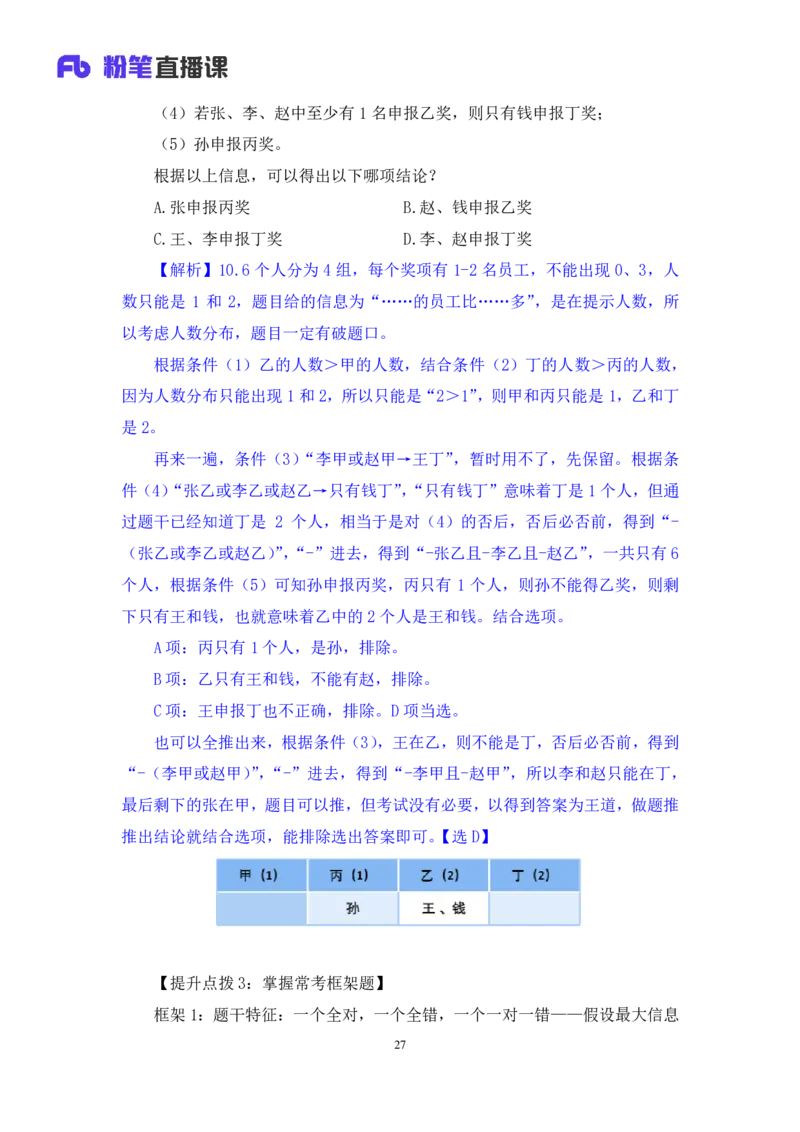 Fb 粉笔直播课

（4）若张、李、赵中至少有 1 名申报乙奖，则只有钱申报丁奖；

（5）孙申报丙奖。

根据以上信息，可以得出以下哪项结论？

A.张申报丙奖　　B.赵、钱申报乙奖

C.王、李申报丁奖　　D.李、赵申报丁奖

【解析】10.6 个人分为 4 组，每个奖项有 1-2 名员工，不能出现 0、3，人数只能是 1 和 2，题目给的信息为“……的员工比……多”，是在提示人数，所以考虑人数分布，题目一定有破题口。

根据条件（1）乙的人数＞甲的人数，结合条件（2）丁的人数＞丙的人数，因为人数分布只能出现 1 和 2，所以只能是“2＞1”，则甲和丙只能是 1，乙和丁是 2。

再来一遍，条件（3）“李甲或赵甲→王丁”，暂时用不了，先保留。根据条件（4）“张乙或李乙或赵乙→只有钱丁”，“只有钱丁”意味着丁是 1 个人，但通过题干已经知道丁是 2 个人，相当于是对（4）的否后，否后必否前，得到“-（张乙或李乙或赵乙）”，“-”进去，得到“-张乙且-李乙且-赵乙”，一共只有 6 个人，根据条件（5）可知孙申报丙奖，丙只有 1 个人，则孙不能得乙奖，则剩下只有王和钱，也就意味着乙中的 2 个人是王和钱。结合选项。

A 项：丙只有 1 个人，是孙，排除。

B 项：乙只有王和钱，不能有赵，排除。

C 项：王申报丁也不正确，排除。D 项当选。

也可以全推出来，根据条件（3），王在乙，则不能是丁，否后必否前，得到“-（李甲或赵甲）”，“-”进去，得到“-李甲且-赵甲”，所以李和赵只能在丁，最后剩下的张在甲，题目可以推，但考试没有必要，以得到答案为王道，做题推推出结论就结合选项，能排除选出答案即可。【选 D】

| 甲（1） | 丙（1） | 乙（2） | 丁（2） |
|---|---|---|---|
| | 孙 | 王、钱 | |

【提升点拨 3：掌握常考框架题】

框架 1：题干特征：一个全对，一个全错，一个一对一错——假设最大信息

27